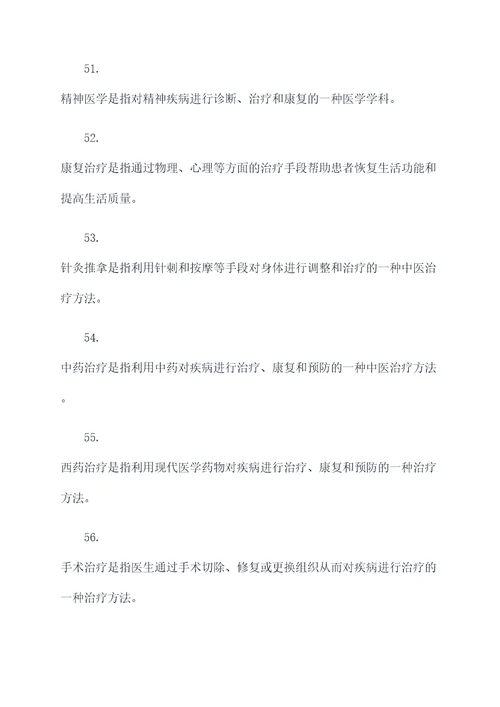 51.

精神医学是指对精神疾病进行诊断、治疗和康复的一种医学学科。

52.

康复治疗是指通过物理、心理等方面的治疗手段帮助患者恢复生活功能和提高生活质量。

53.

针灸推拿是指利用针刺和按摩等手段对身体进行调整和治疗的一种中医治疗方法。

54.

中药治疗是指利用中药对疾病进行治疗、康复和预防的一种中医治疗方法。

55.

西药治疗是指利用现代医学药物对疾病进行治疗、康复和预防的一种治疗方法。

56.

手术治疗是指医生通过手术切除、修复或更换组织从而对疾病进行治疗的一种治疗方法。